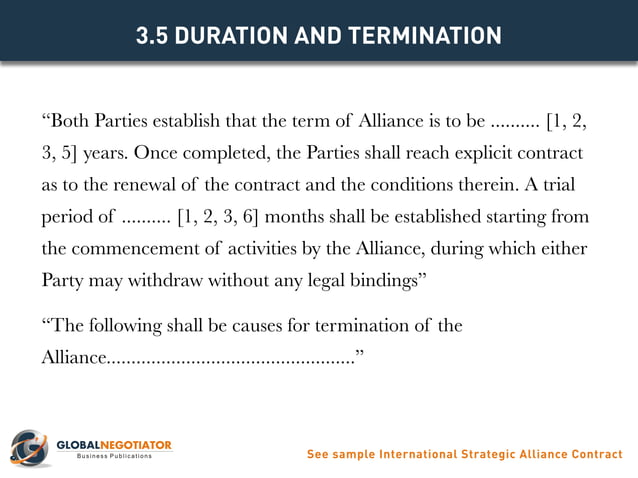 3.5 DURATION AND TERMINATION

“Both Parties establish that the term of Alliance is to be .......... [1, 2, 3, 5] years. Once completed, the Parties shall reach explicit contract as to the renewal of the contract and the conditions therein. A trial period of .......... [1, 2, 3, 6] months shall be established starting from the commencement of activities by the Alliance, during which either Party may withdraw without any legal bindings”

“The following shall be causes for termination of the Alliance..................................................”

GLOBALNEGOTIATOR
Business Publications

See sample International Strategic Alliance Contract